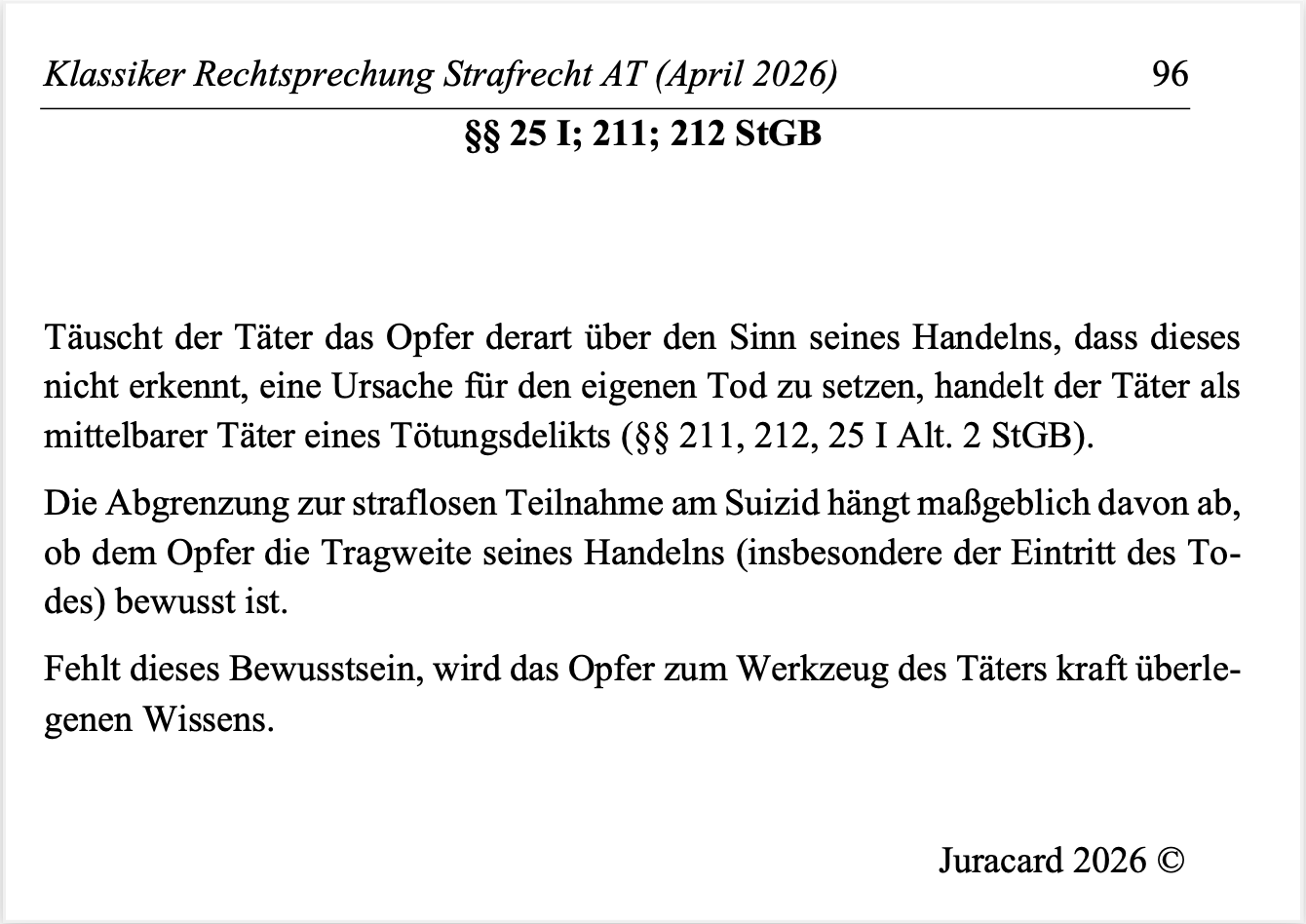 Klassiker Rechtsprechung Strafrecht AT (April 2026) 96

§§ 25 I; 211; 212 StGB

Täuscht der Täter das Opfer derart über den Sinn seines Handelns, dass dieses nicht erkennt, eine Ursache für den eigenen Tod zu setzen, handelt der Täter als mittelbarer Täter eines Tötungsdelikts (§§ 211, 212, 25 I Alt. 2 StGB).

Die Abgrenzung zur straflosen Teilnahme am Suizid hängt maßgeblich davon ab, ob dem Opfer die Tragweite seines Handelns (insbesondere der Eintritt des Todes) bewusst ist.

Fehlt dieses Bewusstsein, wird das Opfer zum Werkzeug des Täters kraft überlegenen Wissens.

Juracard 2026 ©